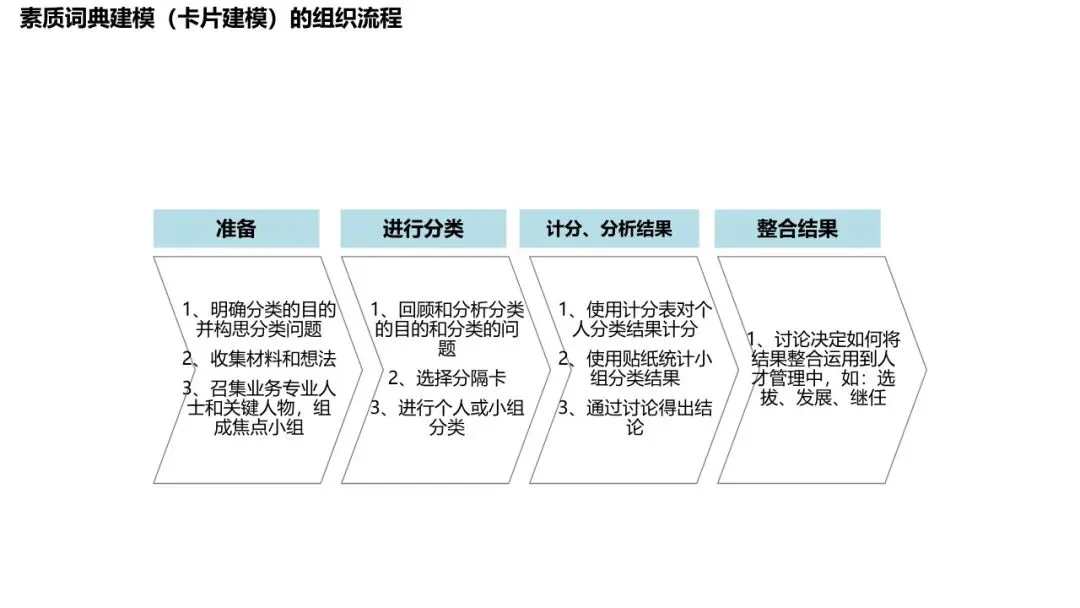 素质词典建模（卡片建模）的组织流程

准备

1、明确分类的目的并构思分类问题
2、收集材料和想法
3、召集业务专业人士和关键人物，组成焦点小组

进行分类

1、回顾和分析分类的目的和分类的问题
2、选择分隔卡
3、进行个人或小组分类

计分、分析结果

1、使用计分表对个人分类结果计分
2、使用贴纸统计小组分类结果
3、通过讨论得出结论

整合结果

1、讨论决定如何将结果整合运用到人才管理中，如：选拔、发展、继任